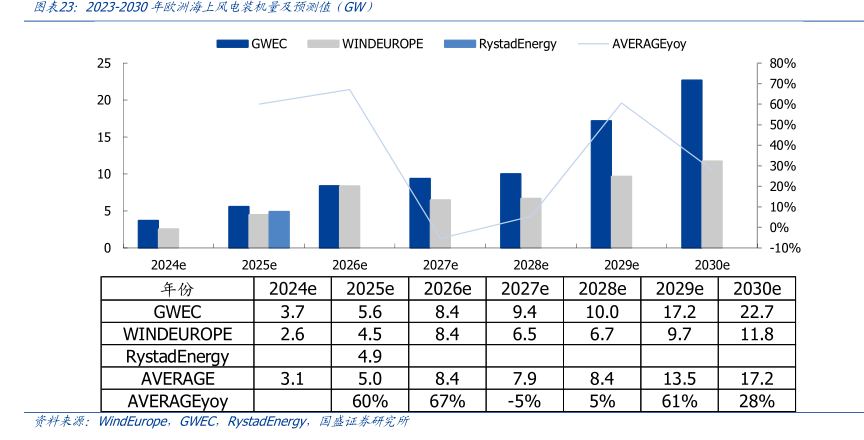 图表23：2023-2030 年欧洲海上风电装机量及预测值（GW）

GWEC　WINDEUROPE　RystadEnergy　AVERAGEyoy

25
20
15
10
5
0

80%
70%
60%
50%
40%
30%
20%
10%
0%
-10%

2024e　2025e　2026e　2027e　2028e　2029e　2030e

| 年份 | 2024e | 2025e | 2026e | 2027e | 2028e | 2029e | 2030e |
|---|---|---|---|---|---|---|---|
| GWEC | 3.7 | 5.6 | 8.4 | 9.4 | 10.0 | 17.2 | 22.7 |
| WINDEUROPE | 2.6 | 4.5 | 8.4 | 6.5 | 6.7 | 9.7 | 11.8 |
| RystadEnergy |  | 4.9 |  |  |  |  |  |
| AVERAGE | 3.1 | 5.0 | 8.4 | 7.9 | 8.4 | 13.5 | 17.2 |
| AVERAGEyoy |  | 60% | 67% | -5% | 5% | 61% | 28% |

资料来源：WindEurope，GWEC，RystadEnergy，国盛证券研究所